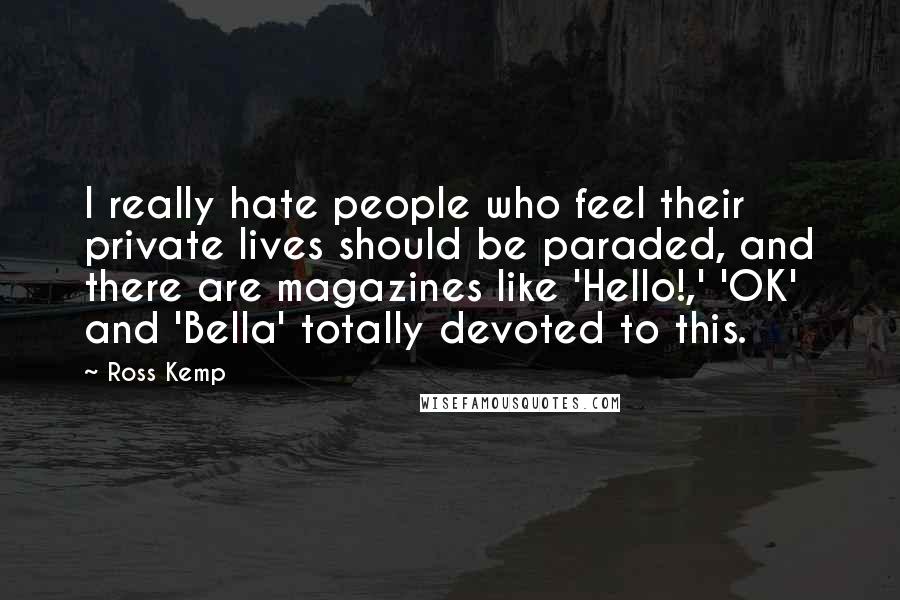 I really hate people who feel their private lives should be paraded, and there are magazines like 'Hello!,' 'OK' and 'Bella' totally devoted to this.

~ Ross Kemp

WISEFAMOUSQUOTES.COM